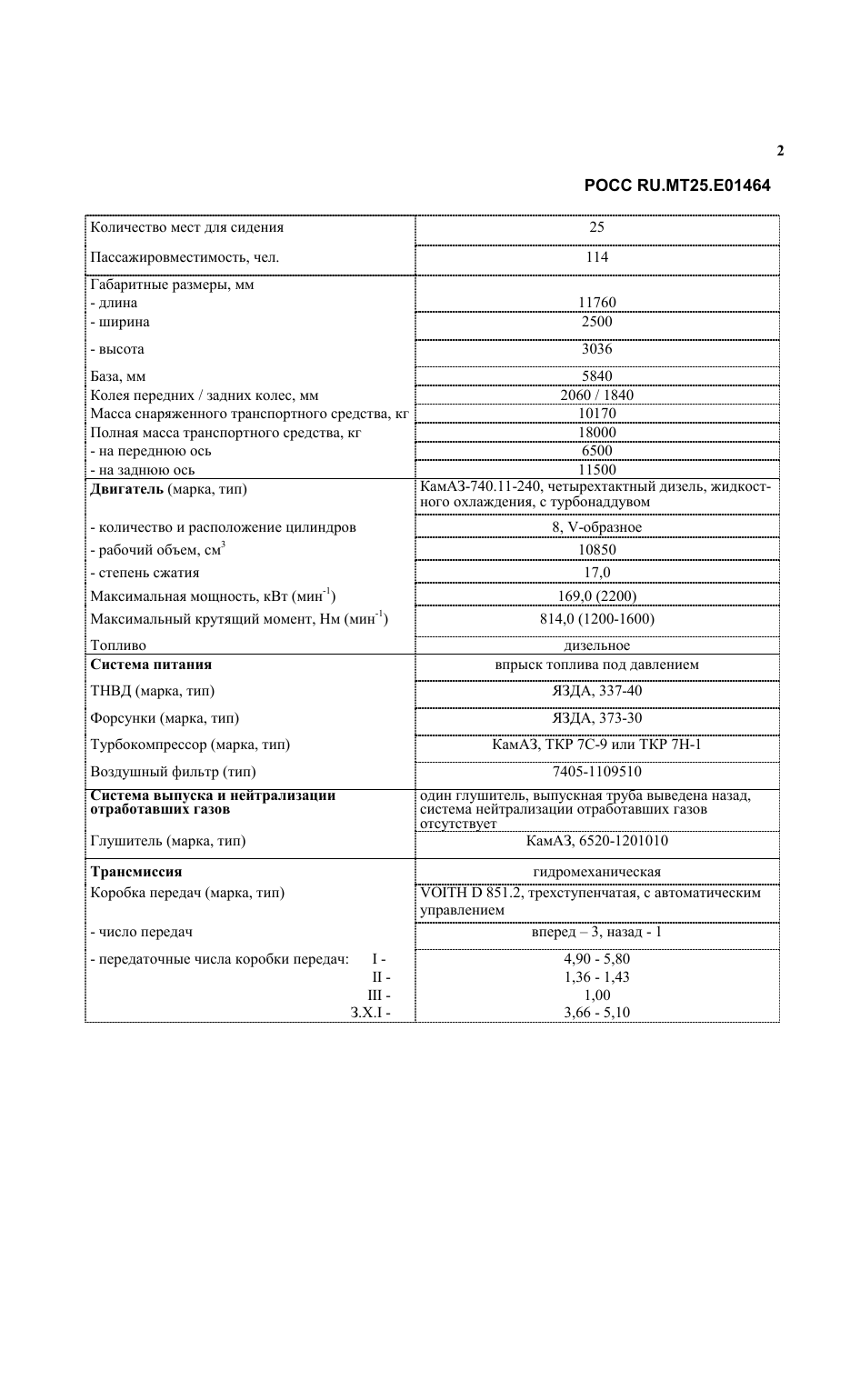 2

РОСС RU.MT25.E01464

| Количество мест для сидения | 25 |
|---|---|
| Пассажировместимость, чел. | 114 |
| Габаритные размеры, мм | |
| - длина | 11760 |
| - ширина | 2500 |
| - высота | 3036 |
| База, мм | 5840 |
| Колея передних / задних колес, мм | 2060 / 1840 |
| Масса снаряженного транспортного средства, кг | 10170 |
| Полная масса транспортного средства, кг | 18000 |
| - на переднюю ось | 6500 |
| - на заднюю ось | 11500 |
| Двигатель (марка, тип) | КамАЗ-740.11-240, четырехтактный дизель, жидкостного охлаждения, с турбонаддувом |
| - количество и расположение цилиндров | 8, V-образное |
| - рабочий объем, см$^{3}$ | 10850 |
| - степень сжатия | 17,0 |
| Максимальная мощность, кВт (мин$^{-1}$) | 169,0 (2200) |
| Максимальный крутящий момент, Нм (мин$^{-1}$) | 814,0 (1200-1600) |
| Топливо | дизельное |
| Система питания | впрыск топлива под давлением |
| ТНВД (марка, тип) | ЯЗДА, 337-40 |
| Форсунки (марка, тип) | ЯЗДА, 373-30 |
| Турбокомпрессор (марка, тип) | КамАЗ, ТКР 7С-9 или ТКР 7Н-1 |
| Воздушный фильтр (тип) | 7405-1109510 |
| Система выпуска и нейтрализации отработавших газов | один глушитель, выпускная труба выведена назад, система нейтрализации отработавших газов отсутствует |
| Глушитель (марка, тип) | КамАЗ, 6520-1201010 |
| Трансмиссия | гидромеханическая |
| Коробка передач (марка, тип) | VOITH D 851.2, трехступенчатая, с автоматическим управлением |
| - число передач | вперед – 3, назад - 1 |
| - передаточные числа коробки передач: I - | 4,90 - 5,80 |
| II - | 1,36 - 1,43 |
| III - | 1,00 |
| З.Х.I - | 3,66 - 5,10 |